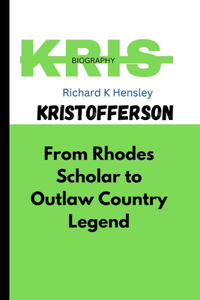 KRIS
BIOGRAPHY

Richard K Hensley

KRISTOFFERSON

From Rhodes Scholar to Outlaw Country Legend